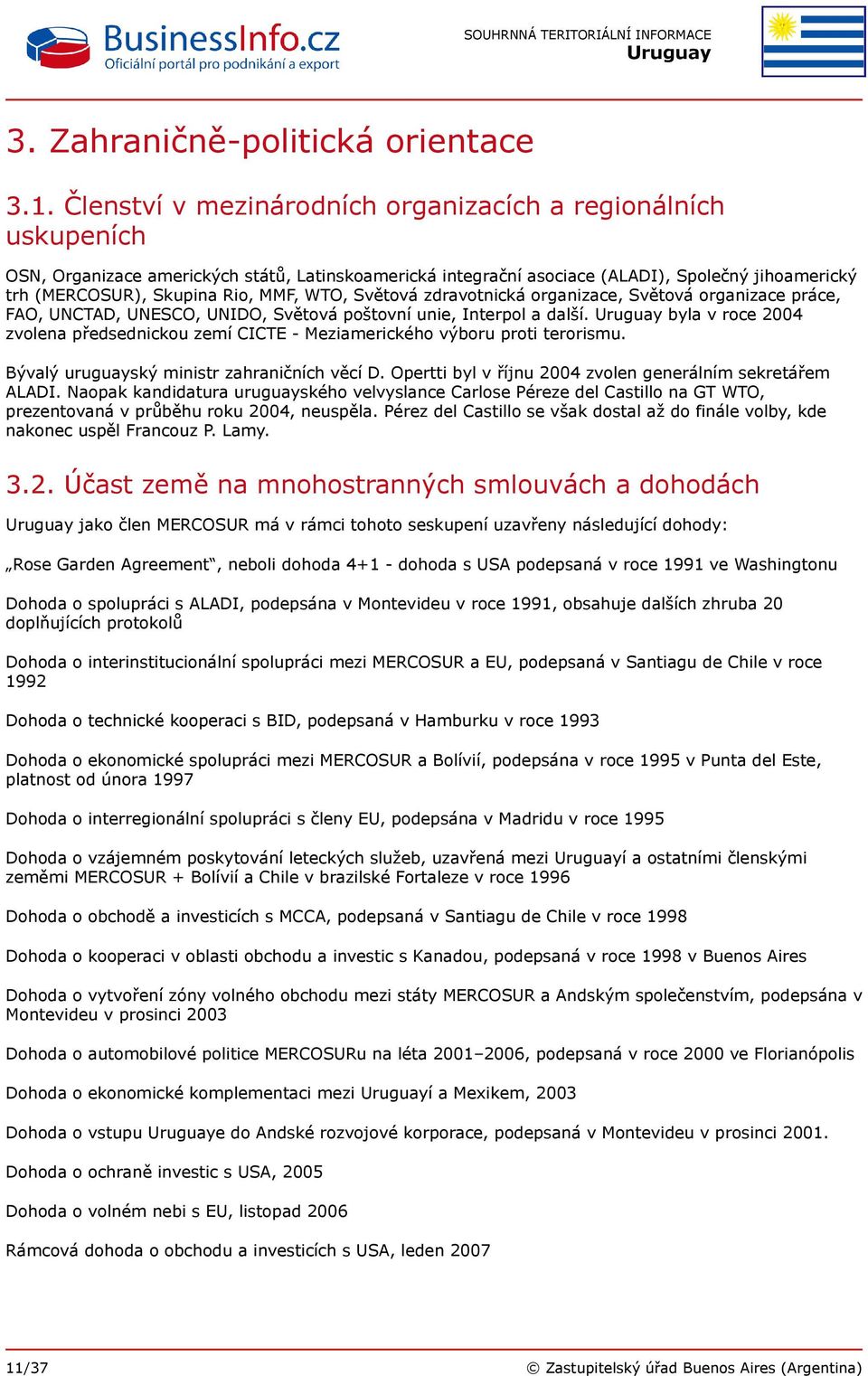 BusinessInfo.cz
Oficiální portál pro podnikání a export

SOUHRNNÁ TERITORIÁLNÍ INFORMACE
Uruguay

3. Zahraničně-politická orientace

3.1. Členství v mezinárodních organizacích a regionálních uskupeních

OSN, Organizace amerických států, Latinskoamerická integrační asociace (ALADI), Společný jihoamerický trh (MERCOSUR), Skupina Rio, MMF, WTO, Světová zdravotnická organizace, Světová organizace práce, FAO, UNCTAD, UNESCO, UNIDO, Světová poštovní unie, Interpol a další. Uruguay byla v roce 2004 zvolena předsednickou zemí CICTE - Meziamerického výboru proti terorismu.

Bývalý uruguayský ministr zahraničních věcí D. Opertti byl v říjnu 2004 zvolen generálním sekretářem ALADI. Naopak kandidatura uruguayského velvyslance Carlose Péreze del Castillo na GT WTO, prezentovaná v průběhu roku 2004, neuspěla. Pérez del Castillo se však dostal až do finále volby, kde nakonec uspěl Francouz P. Lamy.

3.2. Účast země na mnohostranných smlouvách a dohodách

Uruguay jako člen MERCOSUR má v rámci tohoto seskupení uzavřeny následující dohody:

„Rose Garden Agreement“, neboli dohoda 4+1 - dohoda s USA podepsaná v roce 1991 ve Washingtonu

Dohoda o spolupráci s ALADI, podepsána v Montevideu v roce 1991, obsahuje dalších zhruba 20 doplňujících protokolů

Dohoda o interinstitucionální spolupráci mezi MERCOSUR a EU, podepsaná v Santiagu de Chile v roce 1992

Dohoda o technické kooperaci s BID, podepsaná v Hamburku v roce 1993

Dohoda o ekonomické spolupráci mezi MERCOSUR a Bolívií, podepsána v roce 1995 v Punta del Este, platnost od února 1997

Dohoda o interregionální spolupráci s členy EU, podepsána v Madridu v roce 1995

Dohoda o vzájemném poskytování leteckých služeb, uzavřená mezi Uruguayí a ostatními členskými zeměmi MERCOSUR + Bolívií a Chile v brazilské Fortaleze v roce 1996

Dohoda o obchodě a investicích s MCCA, podepsaná v Santiagu de Chile v roce 1998

Dohoda o kooperaci v oblasti obchodu a investic s Kanadou, podepsaná v roce 1998 v Buenos Aires

Dohoda o vytvoření zóny volného obchodu mezi státy MERCOSUR a Andským společenstvím, podepsána v Montevideu v prosinci 2003

Dohoda o automobilové politice MERCOSURu na léta 2001–2006, podepsaná v roce 2000 ve Florianópolis

Dohoda o ekonomické komplementaci mezi Uruguayí a Mexikem, 2003

Dohoda o vstupu Uruguaye do Andské rozvojové korporace, podepsaná v Montevideu v prosinci 2001.

Dohoda o ochraně investic s USA, 2005

Dohoda o volném nebi s EU, listopad 2006

Rámcová dohoda o obchodu a investicích s USA, leden 2007

11/37

© Zastupitelský úřad Buenos Aires (Argentina)